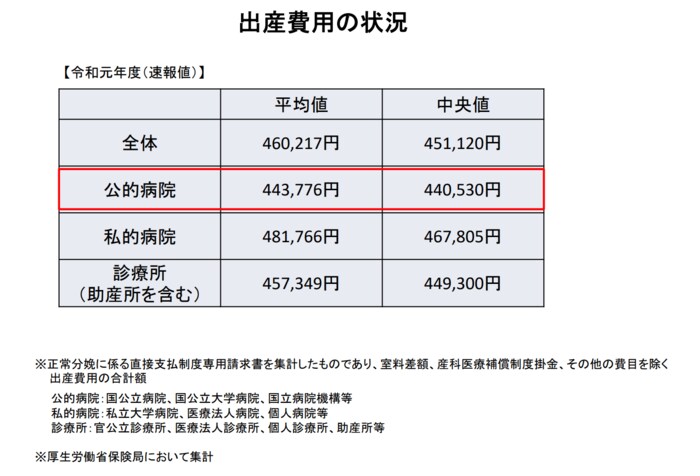 出産費用の状況

【令和元年度(速報値)】

|  | 平均値 | 中央値 |
|---|---|---|
| 全体 | 460,217円 | 451,120円 |
| 公的病院 | 443,776円 | 440,530円 |
| 私的病院 | 481,766円 | 467,805円 |
| 診療所(助産所を含む) | 457,349円 | 449,300円 |

※正常分娩に係る直接支払制度専用請求書を集計したものであり、室料差額、産科医療補償制度掛金、その他の費目を除く出産費用の合計額

公的病院:国公立病院、国公立大学病院、国立病院機構等
私的病院:私立大学病院、医療法人病院、個人病院等
診療所:官公立診療所、医療法人診療所、個人診療所、助産所等

※厚生労働省保険局において集計